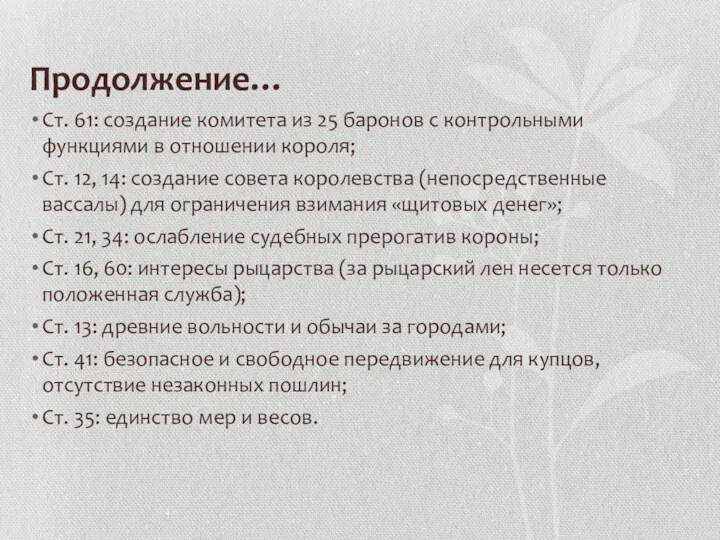 Продолжение…

• Ст. 61: создание комитета из 25 баронов с контрольными функциями в отношении короля;
• Ст. 12, 14: создание совета королевства (непосредственные вассалы) для ограничения взимания «щитовых денег»;
• Ст. 21, 34: ослабление судебных прерогатив короны;
• Ст. 16, 60: интересы рыцарства (за рыцарский лен несется только положенная служба);
• Ст. 13: древние вольности и обычаи за городами;
• Ст. 41: безопасное и свободное передвижение для купцов, отсутствие незаконных пошлин;
• Ст. 35: единство мер и весов.